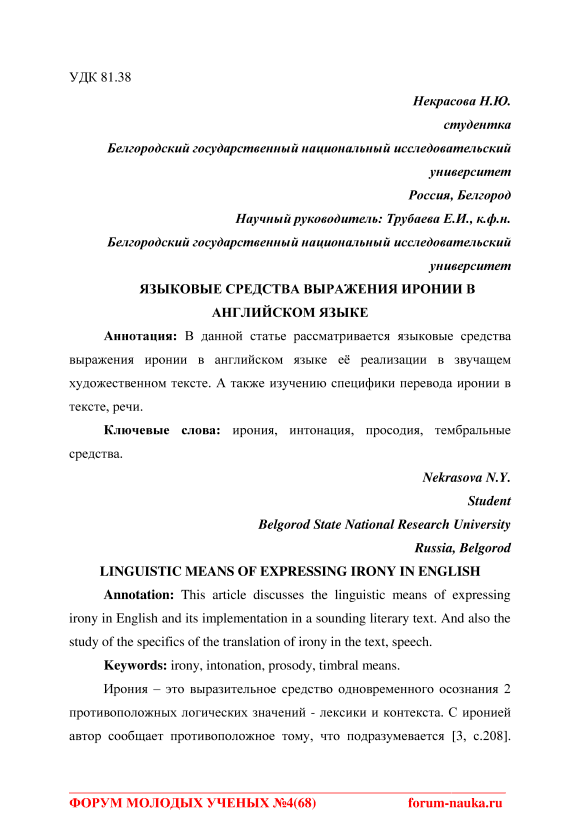 УДК 81.38

Некрасова Н.Ю.
студентка
Белгородский государственный национальный исследовательский университет
Россия, Белгород
Научный руководитель: Трубаева Е.И., к.ф.н.
Белгородский государственный национальный исследовательский университет

ЯЗЫКОВЫЕ СРЕДСТВА ВЫРАЖЕНИЯ ИРОНИИ В АНГЛИЙСКОМ ЯЗЫКЕ

Аннотация: В данной статье рассматривается языковые средства выражения иронии в английском языке её реализации в звучащем художественном тексте. А также изучению специфики перевода иронии в тексте, речи.

Ключевые слова: ирония, интонация, просодия, тембральные средства.

Nekrasova N.Y.
Student
Belgorod State National Research University
Russia, Belgorod

LINGUISTIC MEANS OF EXPRESSING IRONY IN ENGLISH

Annotation: This article discusses the linguistic means of expressing irony in English and its implementation in a sounding literary text. And also the study of the specifics of the translation of irony in the text, speech.

Keywords: irony, intonation, prosody, timbral means.

Ирония – это выразительное средство одновременного осознания 2 противоположных логических значений - лексики и контекста. С иронией автор сообщает противоположное тому, что подразумевается [3, с.208].

ФОРУМ МОЛОДЫХ УЧЕНЫХ №4(68) forum-nauka.ru